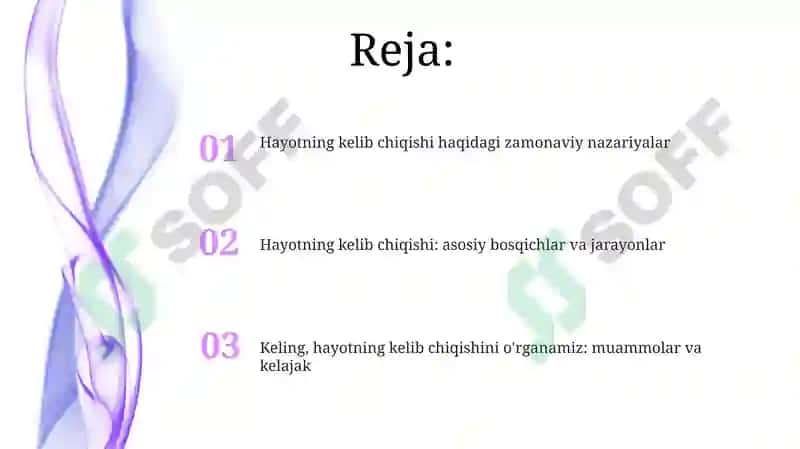 Reja:

01 Hayotning kelib chiqishi haqidagi zamonaviy nazariyalar

02 Hayotning kelib chiqishi: asosiy bosqichlar va jarayonlar

03 Keling, hayotning kelib chiqishini o'rganamiz: muammolar va kelajak

SOFF

SOFF